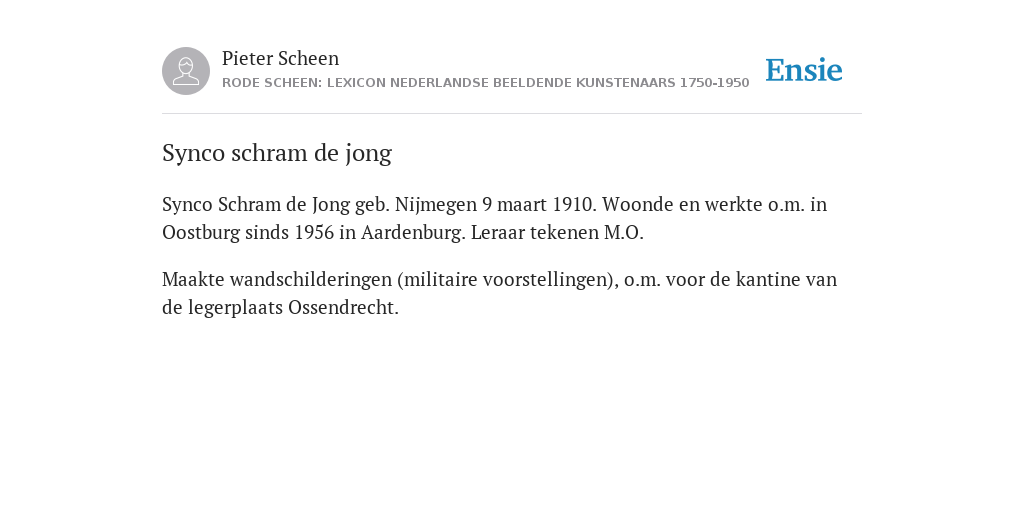 Pieter Scheen
RODE SCHEEN: LEXICON NEDERLANDSE BEELDENDE KUNSTENAARS 1750-1950

Ensie

Synco schram de jong

Synco Schram de Jong geb. Nijmegen 9 maart 1910. Woonde en werkte o.m. in Oostburg sinds 1956 in Aardenburg. Leraar tekenen M.O.

Maakte wandschilderingen (militaire voorstellingen), o.m. voor de kantine van de legerplaats Ossendrecht.